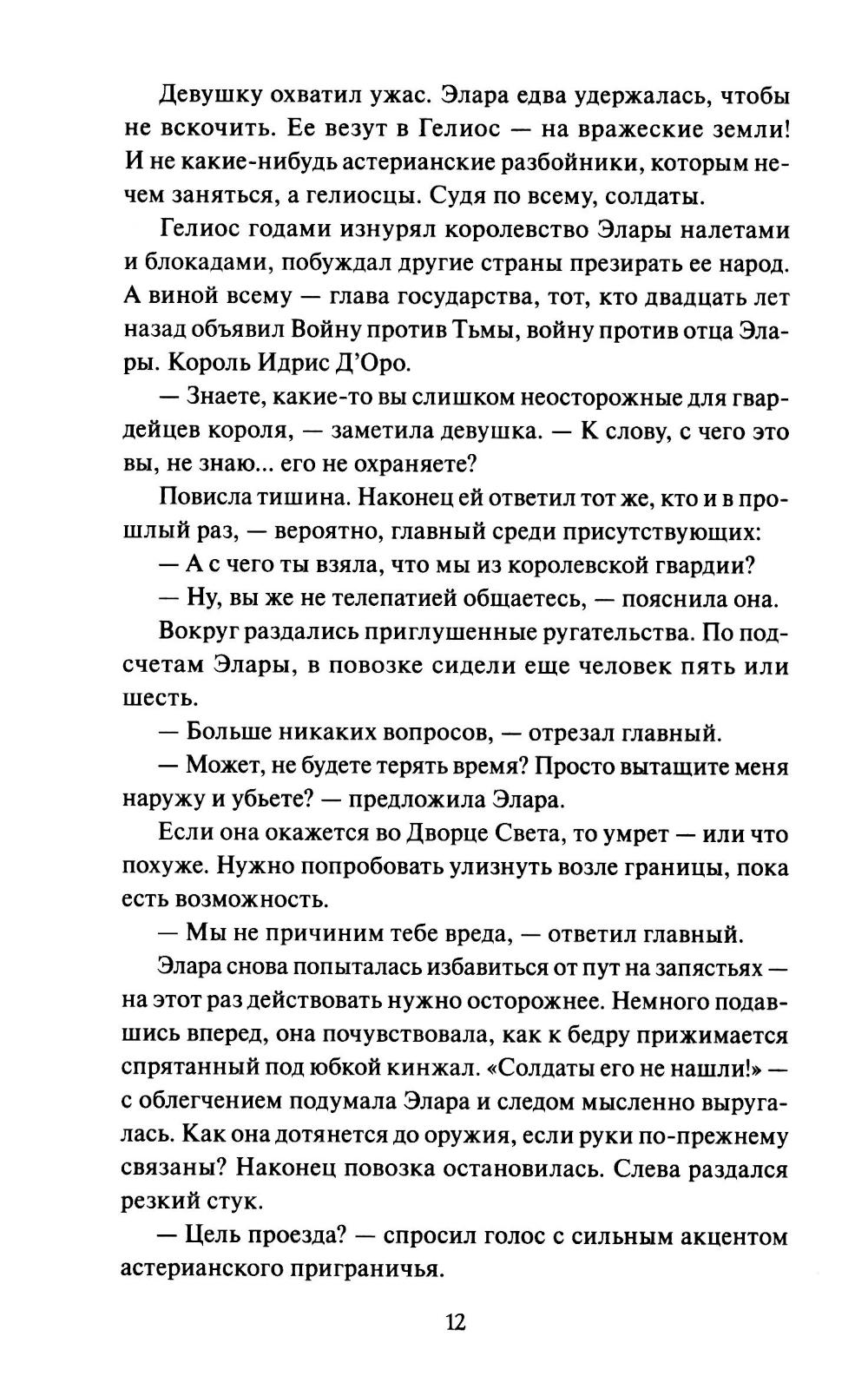 Девушку охватил ужас. Элара едва удержалась, чтобы не вскочить. Ее везут в Гелиос — на вражеские земли! И не какие-нибудь астерианские разбойники, которым нечем заняться, а гелиосцы. Судя по всему, солдаты.

Гелиос годами изнурял королевство Элары налетами и блокадами, побуждал другие страны презирать ее народ. А виной всему — глава государства, тот, кто двадцать лет назад объявил Войну против Тьмы, войну против отца Элары. Король Идрис Д'Оро.

— Знаете, какие-то вы слишком неосторожные для гвардейцев короля, — заметила девушка. — К слову, с чего это вы, не знаю... его не охраняете?

Повисла тишина. Наконец ей ответил тот же, кто и в прошлый раз, — вероятно, главный среди присутствующих:

— А с чего ты взяла, что мы из королевской гвардии?

— Ну, вы же не телепатией общаетесь, — пояснила она.

Вокруг раздались приглушенные ругательства. По подсчетам Элары, в повозке сидели еще человек пять или шесть.

— Больше никаких вопросов, — отрезал главный.

— Может, не будете терять время? Просто вытащите меня наружу и убьете? — предложила Элара.

Если она окажется во Дворце Света, то умрет — или что похуже. Нужно попробовать улизнуть возле границы, пока есть возможность.

— Мы не причиним тебе вреда, — ответил главный.

Элара снова попыталась избавиться от пут на запястьях — на этот раз действовать нужно осторожнее. Немного подавшись вперед, она почувствовала, как к бедру прижимается спрятанный под юбкой кинжал. «Солдаты его не нашли!» — с облегчением подумала Элара и следом мысленно выругалась. Как она дотянется до оружия, если руки по-прежнему связаны? Наконец повозка остановилась. Слева раздался резкий стук.

— Цель проезда? — спросил голос с сильным акцентом астерианского приграничья.

12